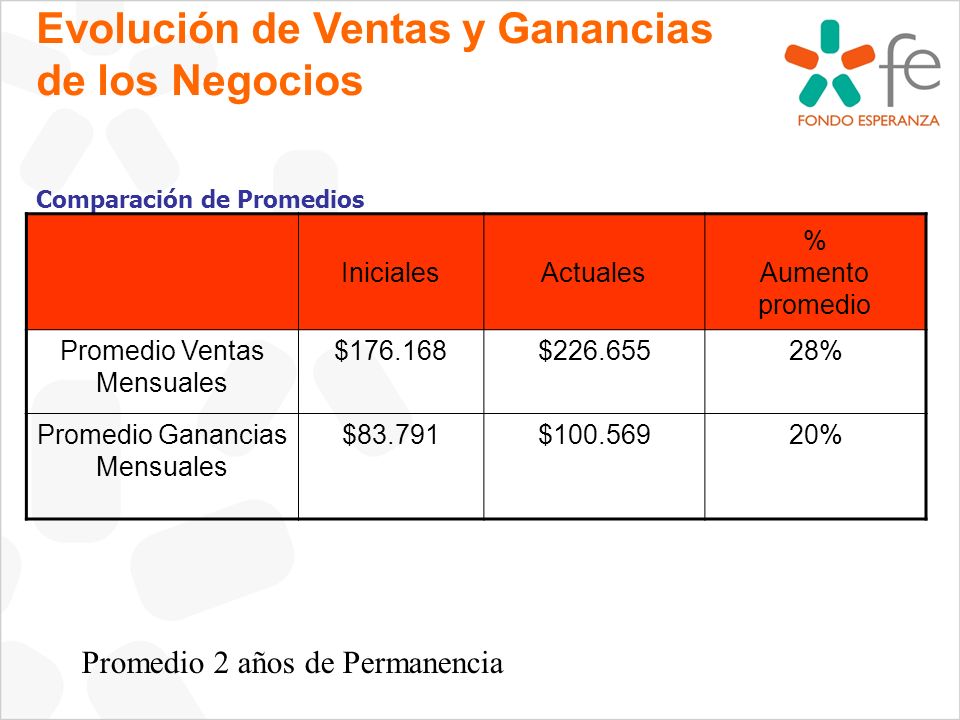 Evolución de Ventas y Ganancias de los Negocios

fe
FONDO ESPERANZA

Comparación de Promedios

| | Iniciales | Actuales | % Aumento promedio |
|---|---|---|---|
| Promedio Ventas Mensuales | \$176.168 | \$226.655 | 28% |
| Promedio Ganancias Mensuales | \$83.791 | \$100.569 | 20% |

Promedio 2 años de Permanencia